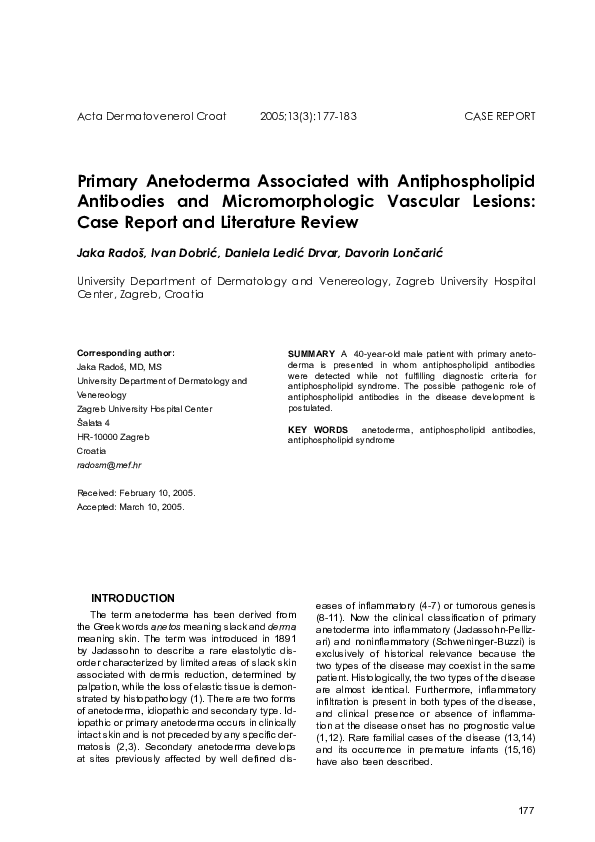 Acta Dermatovenerol Croat 2005;13(3):177-183 CASE REPORT

Primary Anetoderma Associated with Antiphospholipid Antibodies and Micromorphologic Vascular Lesions: Case Report and Literature Review

Jaka Radoš, Ivan Dobrić, Daniela Ledić Drvar, Davorin Lončarić

University Department of Dermatology and Venereology, Zagreb University Hospital Center, Zagreb, Croatia

Corresponding author:
Jaka Radoš, MD, MS
University Department of Dermatology and Venereology
Zagreb University Hospital Center
Šalata 4
HR-10000 Zagreb
Croatia
radosm@mef.hr

Received: February 10, 2005.
Accepted: March 10, 2005.

SUMMARY A 40-year-old male patient with primary anetoderma is presented in whom antiphospholipid antibodies were detected while not fulfilling diagnostic criteria for antiphospholipid syndrome. The possible pathogenic role of antiphospholipid antibodies in the disease development is postulated.

KEY WORDS anetoderma, antiphospholipid antibodies, antiphospholipid syndrome

INTRODUCTION

The term anetoderma has been derived from the Greek words anetos meaning slack and derma meaning skin. The term was introduced in 1891 by Jadassohn to describe a rare elastolytic disorder characterized by limited areas of slack skin associated with dermis reduction, determined by palpation, while the loss of elastic tissue is demonstrated by histopathology (1). There are two forms of anetoderma, idiopathic and secondary type. Idiopathic or primary anetoderma occurs in clinically intact skin and is not preceded by any specific dermatosis (2,3). Secondary anetoderma develops at sites previously affected by well defined diseases of inflammatory (4-7) or tumorous genesis (8-11). Now the clinical classification of primary anetoderma into inflammatory (Jadassohn-Pellizari) and noninflammatory (Schweninger-Buzzi) is exclusively of historical relevance because the two types of the disease may coexist in the same patient. Histologically, the two types of the disease are almost identical. Furthermore, inflammatory infiltration is present in both types of the disease, and clinical presence or absence of inflammation at the disease onset has no prognostic value (1,12). Rare familial cases of the disease (13,14) and its occurrence in premature infants (15,16) have also been described.

177